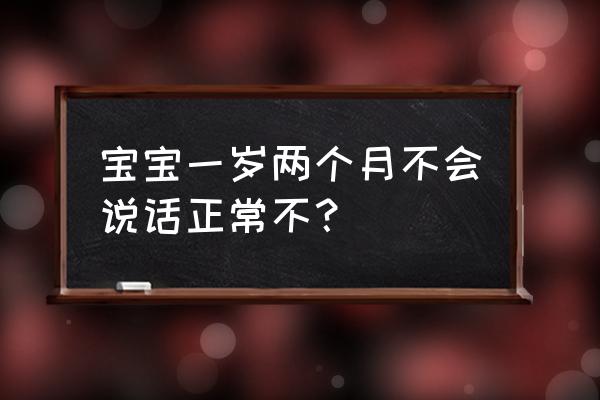 宝宝一岁两个月不会说话正常不？